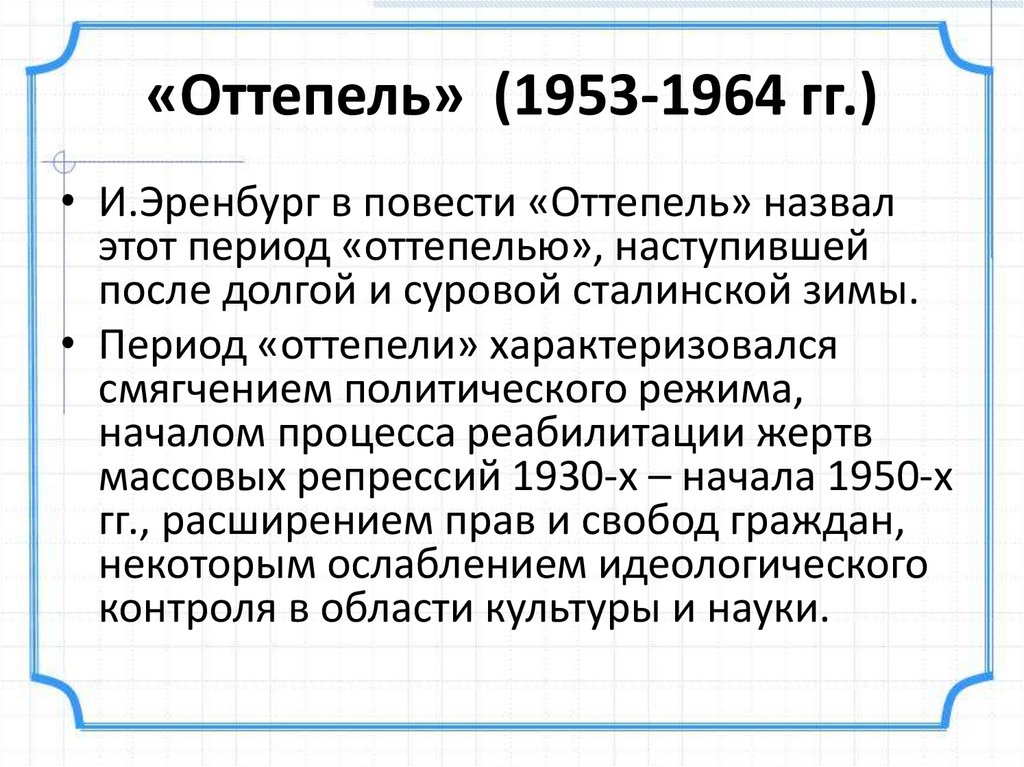 «Оттепель» (1953-1964 гг.)

• И.Эренбург в повести «Оттепель» назвал этот период «оттепелью», наступившей после долгой и суровой сталинской зимы.

• Период «оттепели» характеризовался смягчением политического режима, началом процесса реабилитации жертв массовых репрессий 1930-х – начала 1950-х гг., расширением прав и свобод граждан, некоторым ослаблением идеологического контроля в области культуры и науки.